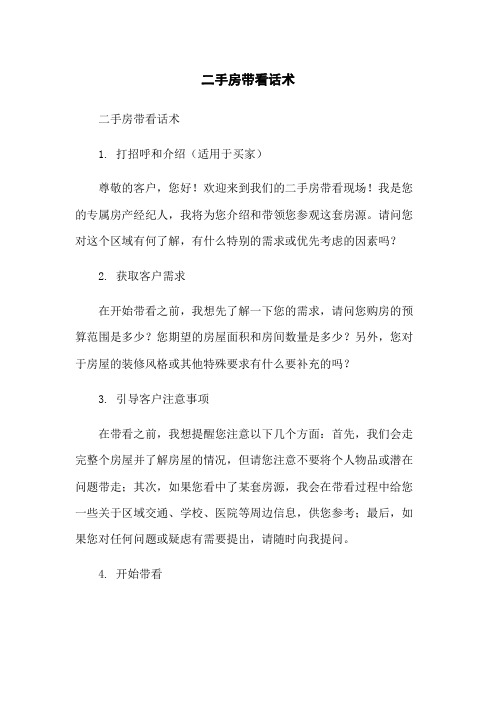 二手房带看话术

二手房带看话术

1. 打招呼和介绍（适用于买家）

尊敬的客户，您好！欢迎来到我们的二手房带看现场！我是您的专属房产经纪人，我将为您介绍和带领您参观这套房源。请问您对这个区域有何了解，有什么特别的需求或优先考虑的因素吗？

2. 获取客户需求

在开始带看之前，我想先了解一下您的需求，请问您购房的预算范围是多少？您期望的房屋面积和房间数量是多少？另外，您对于房屋的装修风格或其他特殊要求有什么要补充的吗？

3. 引导客户注意事项

在带看之前，我想提醒您注意以下几个方面：首先，我们会走完整个房屋并了解房屋的情况，但请您注意不要将个人物品或潜在问题带走；其次，如果您看中了某套房源，我会在带看过程中给您一些关于区域交通、学校、医院等周边信息，供您参考；最后，如果您对任何问题或疑虑有需要提出，请随时向我提问。

4. 开始带看